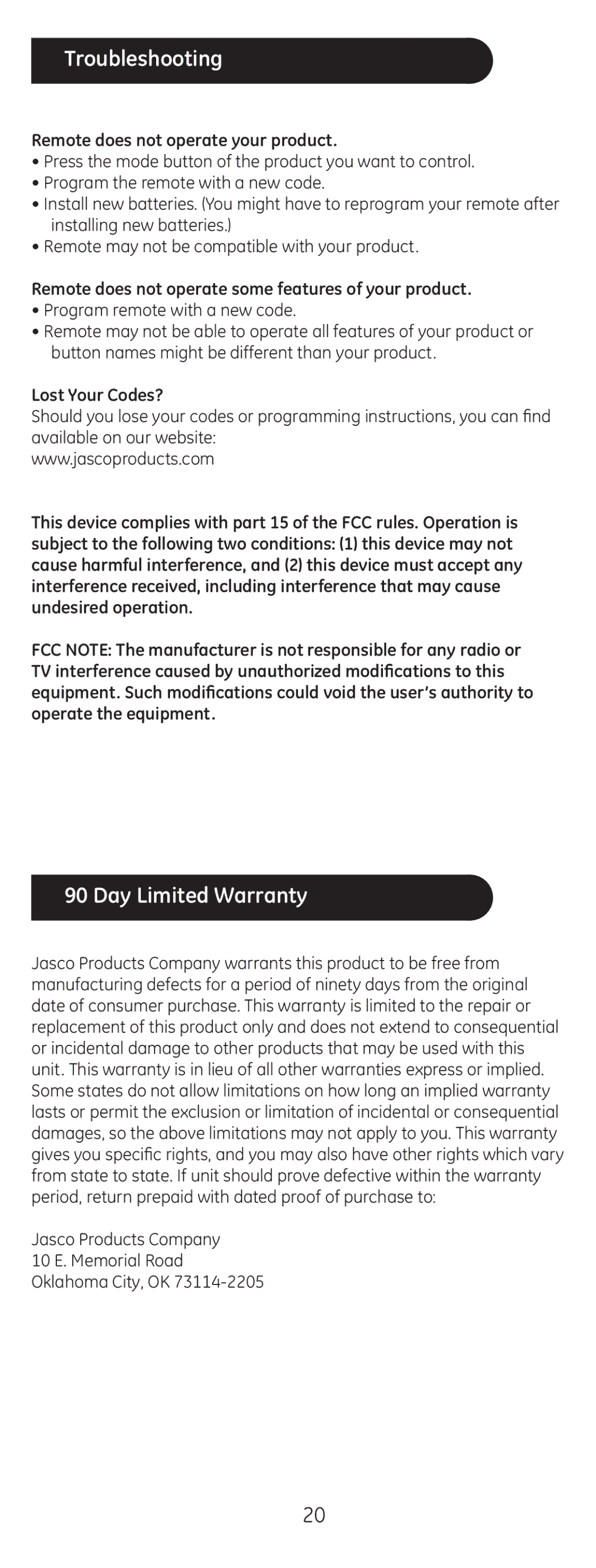 Troubleshooting

Remote does not operate your product.
• Press the mode button of the product you want to control.
• Program the remote with a new code.
• Install new batteries. (You might have to reprogram your remote after installing new batteries.)
• Remote may not be compatible with your product.

Remote does not operate some features of your product.
• Program remote with a new code.
• Remote may not be able to operate all features of your product or button names might be different than your product.

Lost Your Codes?
Should you lose your codes or programming instructions, you can find available on our website:
www.jascoproducts.com

This device complies with part 15 of the FCC rules. Operation is subject to the following two conditions: (1) this device may not cause harmful interference, and (2) this device must accept any interference received, including interference that may cause undesired operation.

FCC NOTE: The manufacturer is not responsible for any radio or TV interference caused by unauthorized modifications to this equipment. Such modifications could void the user's authority to operate the equipment.

90 Day Limited Warranty

Jasco Products Company warrants this product to be free from manufacturing defects for a period of ninety days from the original date of consumer purchase. This warranty is limited to the repair or replacement of this product only and does not extend to consequential or incidental damage to other products that may be used with this unit. This warranty is in lieu of all other warranties express or implied. Some states do not allow limitations on how long an implied warranty lasts or permit the exclusion or limitation of incidental or consequential damages, so the above limitations may not apply to you. This warranty gives you specific rights, and you may also have other rights which vary from state to state. If unit should prove defective within the warranty period, return prepaid with dated proof of purchase to:

Jasco Products Company
10 E. Memorial Road
Oklahoma City, OK 73114-2205

20